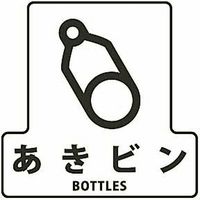 あきビン
BOTTLES